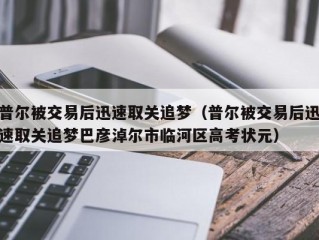 普尔被交易后迅速取关追梦（普尔被交易后迅速取关追梦巴彦淖尔市临河区高考状元）